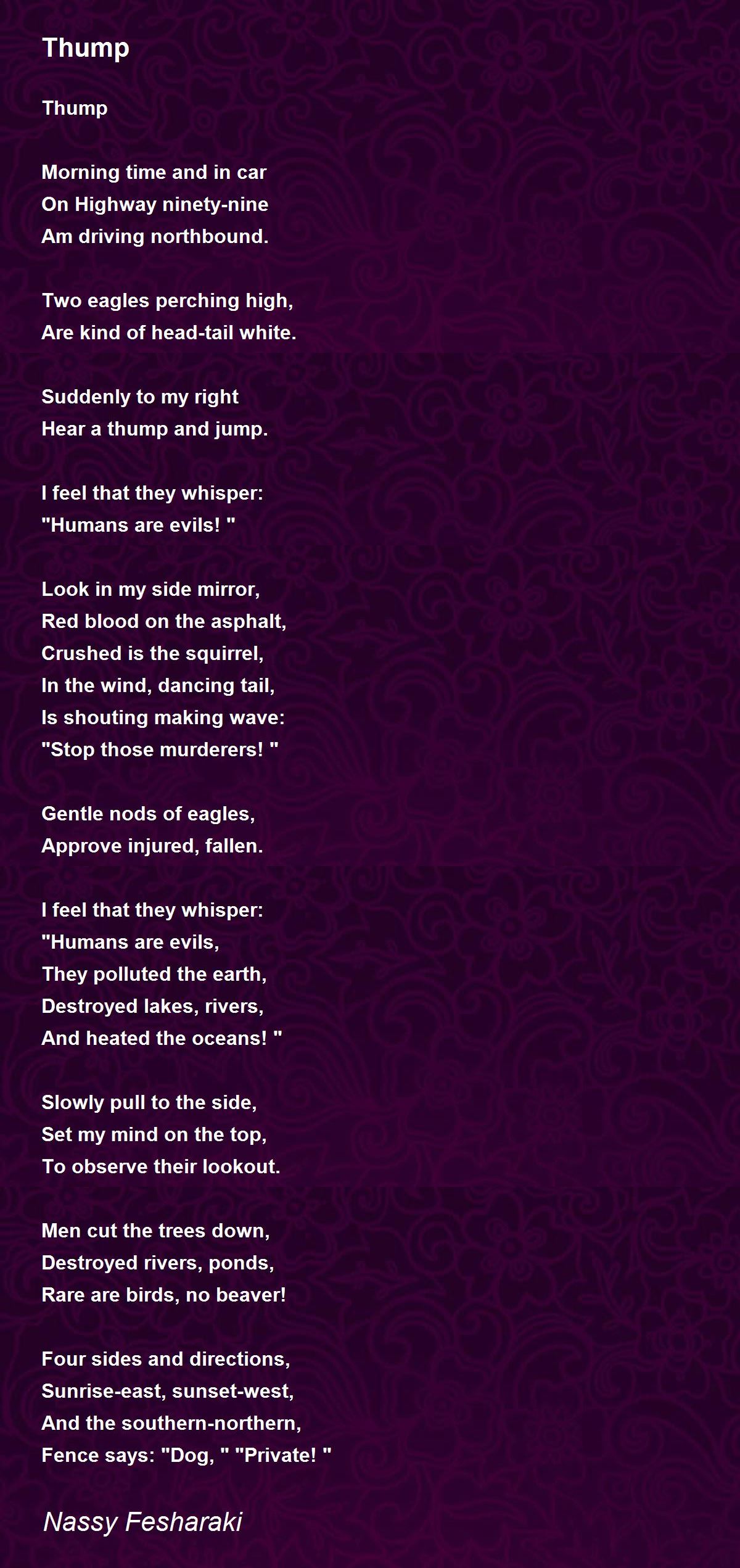 Thump

Thump

Morning time and in car
On Highway ninety-nine
Am driving northbound.

Two eagles perching high,
Are kind of head-tail white.

Suddenly to my right
Hear a thump and jump.

I feel that they whisper:
"Humans are evils! "

Look in my side mirror,
Red blood on the asphalt,
Crushed is the squirrel,
In the wind, dancing tail,
Is shouting making wave:
"Stop those murderers! "

Gentle nods of eagles,
Approve injured, fallen.

I feel that they whisper:
"Humans are evils,
They polluted the earth,
Destroyed lakes, rivers,
And heated the oceans! "

Slowly pull to the side,
Set my mind on the top,
To observe their lookout.

Men cut the trees down,
Destroyed rivers, ponds,
Rare are birds, no beaver!

Four sides and directions,
Sunrise-east, sunset-west,
And the southern-northern,
Fence says: "Dog, " "Private! "

Nassy Fesharaki